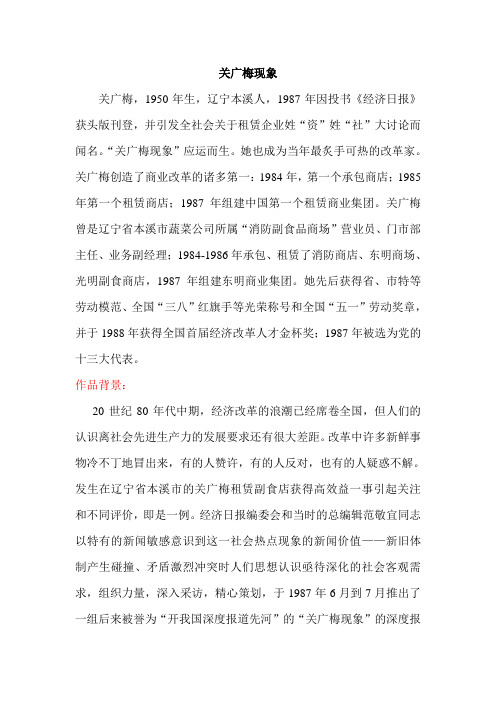 关广梅现象

关广梅，1950 年生，辽宁本溪人，1987 年因投书《经济日报》获头版刊登，并引发全社会关于租赁企业姓“资”姓“社”大讨论而闻名。“关广梅现象”应运而生。她也成为当年最炙手可热的改革家。关广梅创造了商业改革的诸多第一：1984 年，第一个承包商店；1985 年第一个租赁商店；1987 年组建中国第一个租赁商业集团。关广梅曾是辽宁省本溪市蔬菜公司所属“消防副食品商场”营业员、门市部主任、业务副经理；1984-1986 年承包、租赁了消防商店、东明商场、光明副食商店，1987 年组建东明商业集团。她先后获得省、市特等劳动模范、全国“三八”红旗手等光荣称号和全国“五一”劳动奖章，并于 1988 年获得全国首届经济改革人才金杯奖；1987 年被选为党的十三大代表。

作品背景：

20 世纪 80 年代中期，经济改革的浪潮已经席卷全国，但人们的认识离社会先进生产力的发展要求还有很大差距。改革中许多新鲜事物冷不丁地冒出来，有的人赞许，有的人反对，也有的人疑惑不解。发生在辽宁省本溪市的关广梅租赁副食店获得高效益一事引起关注和不同评价，即是一例。经济日报编委会和当时的总编辑范敬宜同志以特有的新闻敏感意识到这一社会热点现象的新闻价值——新旧体制产生碰撞、矛盾激烈冲突时人们思想认识亟待深化的社会客观需求，组织力量，深入采访，精心策划，于 1987 年 6 月到 7 月推出了一组后来被誉为“开我国深度报道先河”的“关广梅现象”的深度报